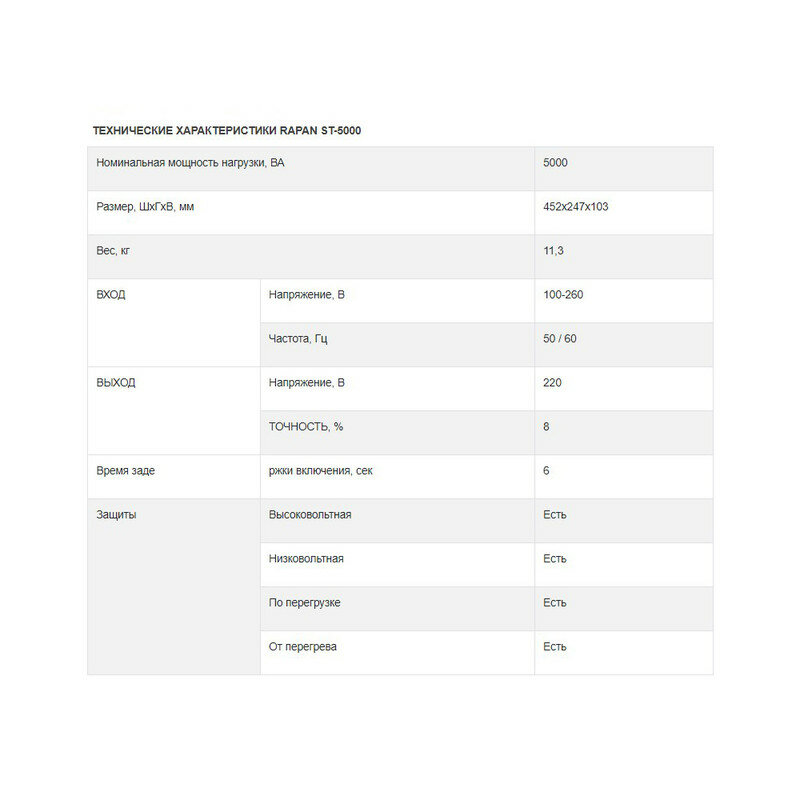 ТЕХНИЧЕСКИЕ ХАРАКТЕРИСТИКИ RAPAN ST-5000

| | | |
|---|---|---|
| Номинальная мощность нагрузки, ВА | | 5000 |
| Размер, ШхГхВ, мм | | 452x247x103 |
| Вес, кг | | 11,3 |
| ВХОД | Напряжение, В | 100-260 |
| | Частота, Гц | 50 / 60 |
| ВЫХОД | Напряжение, В | 220 |
| | ТОЧНОСТЬ, % | 8 |
| Время заде | ржки включения, сек | 6 |
| Защиты | Высоковольтная | Есть |
| | Низковольтная | Есть |
| | По перегрузке | Есть |
| | От перегрева | Есть |